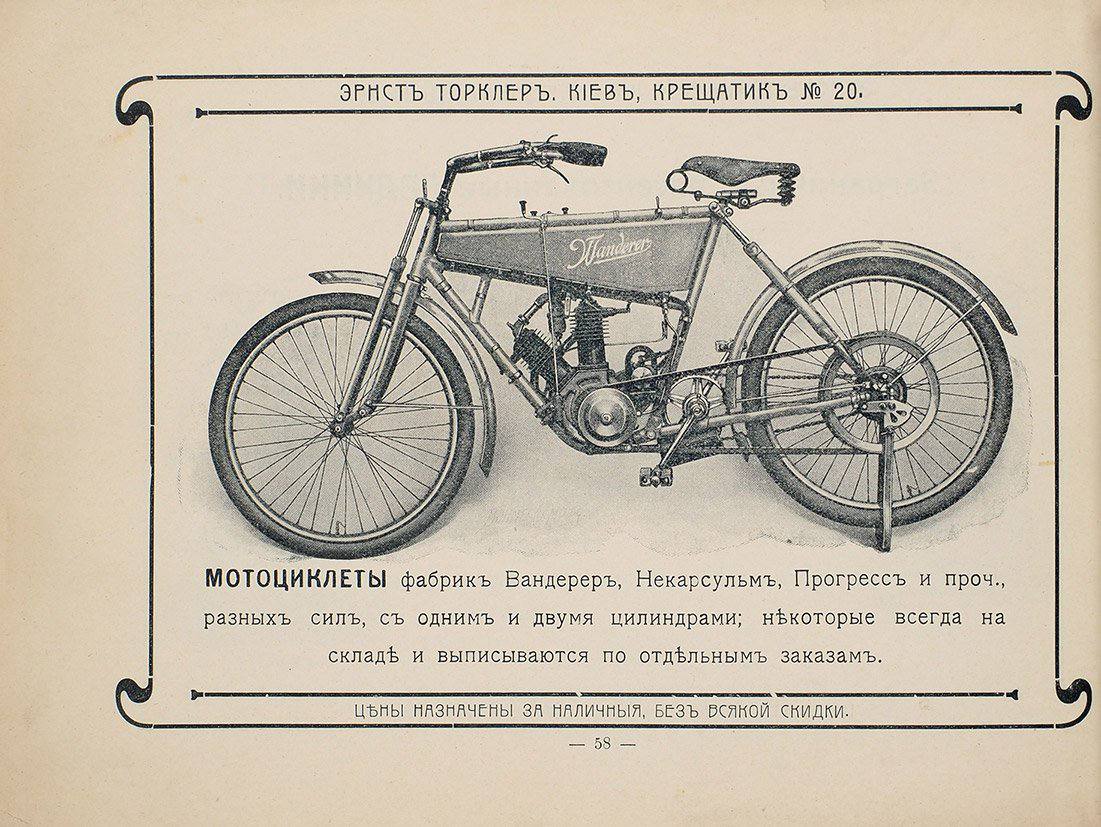 ЭРНСТЪ ТОРКЛЕРЪ. КІЕВЪ, КРЕЩАТИКЪ № 20.

Wanderer

МОТОЦИКЛЕТЫ фабрикъ Вандереръ, Некарсульмъ, Прогрессъ и проч., разныхъ силъ, съ однимъ и двумя цилиндрами; нѣкоторые всегда на складѣ и выписываются по отдѣльнымъ заказамъ.

ЦѢНЫ НАЗНАЧЕНЫ ЗА НАЛИЧНЫЯ, БЕЗЪ ВСЯКОЙ СКИДКИ.

— 58 —